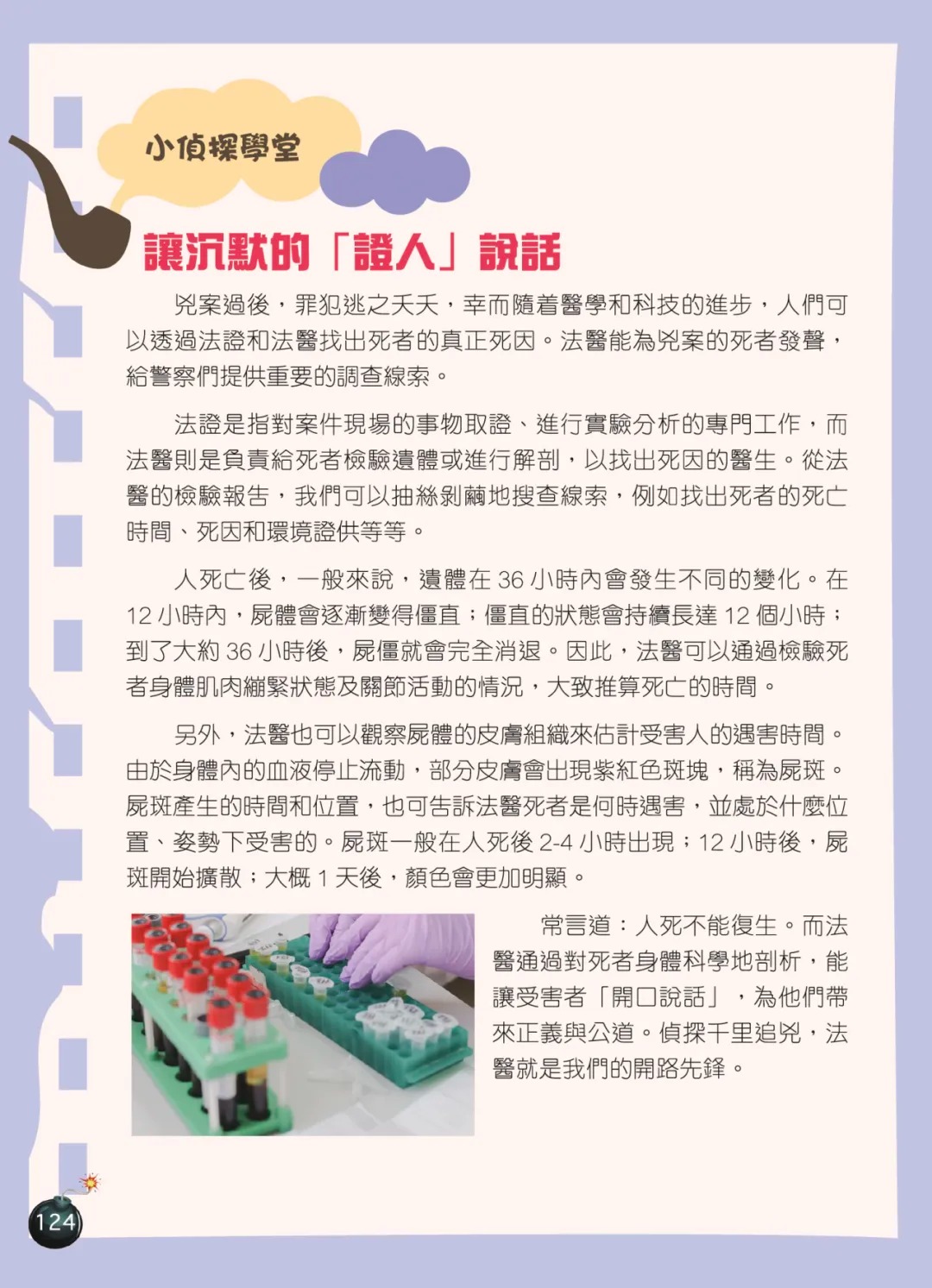 小偵探學堂

讓沉默的「證人」說話

兇案過後，罪犯逃之夭夭，幸而隨着醫學和科技的進步，人們可以透過法證和法醫找出死者的真正死因。法醫能為兇案的死者發聲，給警察們提供重要的調查線索。

法證是指對案件現場的事物取證、進行實驗分析的專門工作，而法醫則是負責給死者檢驗遺體或進行解剖，以找出死因的醫生。從法醫的檢驗報告，我們可以抽絲剝繭地搜查線索，例如找出死者的死亡時間、死因和環境證供等等。

人死亡後，一般來說，遺體在 36 小時內會發生不同的變化。在 12 小時內，屍體會逐漸變得僵直；僵直的狀態會持續長達 12 個小時；到了大約 36 小時後，屍僵就會完全消退。因此，法醫可以通過檢驗死者身體肌肉繃緊狀態及關節活動的情況，大致推算死亡的時間。

另外，法醫也可以觀察屍體的皮膚組織來估計受害人的遇害時間。由於身體內的血液停止流動，部分皮膚會出現紫紅色斑塊，稱為屍斑。屍斑產生的時間和位置，也可告訴法醫死者是何時遇害，並處於什麼位置、姿勢下受害的。屍斑一般在人死後 2-4 小時出現；12 小時後，屍斑開始擴散；大概 1 天後，顏色會更加明顯。

常言道：人死不能復生。而法醫通過對死者身體科學地剖析，能讓受害者「開口說話」，為他們帶來正義與公道。偵探千里追兇，法醫就是我們的開路先鋒。

124